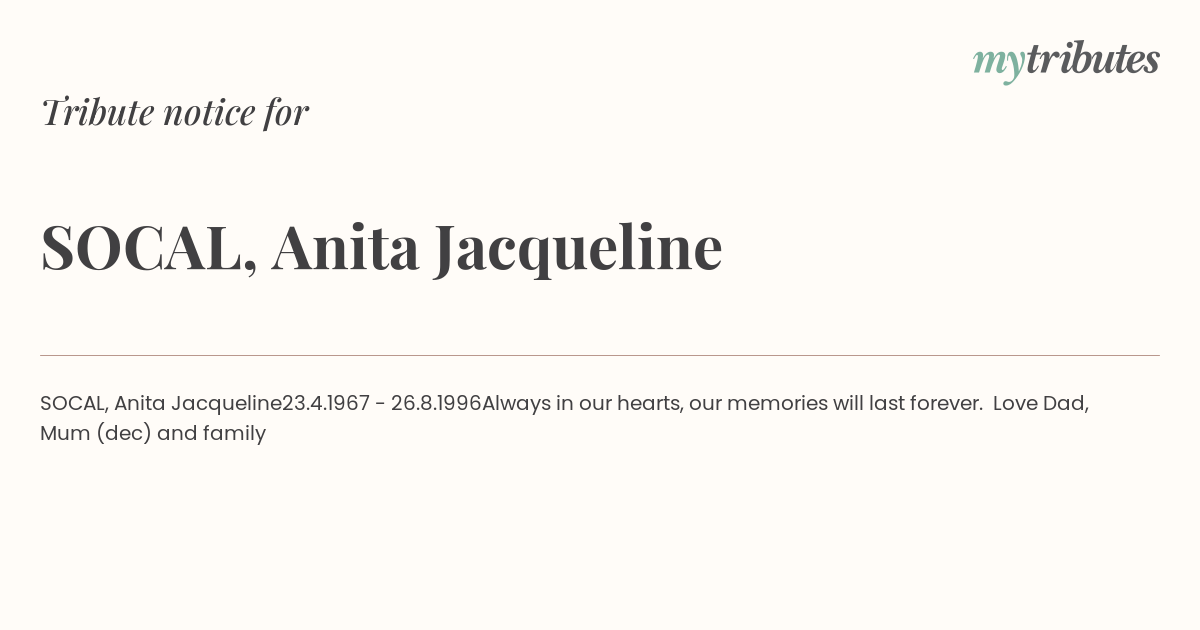 mytributes

Tribute notice for

SOCAL, Anita Jacqueline

SOCAL, Anita Jacqueline23.4.1967 - 26.8.1996Always in our hearts, our memories will last forever. Love Dad, Mum (dec) and family